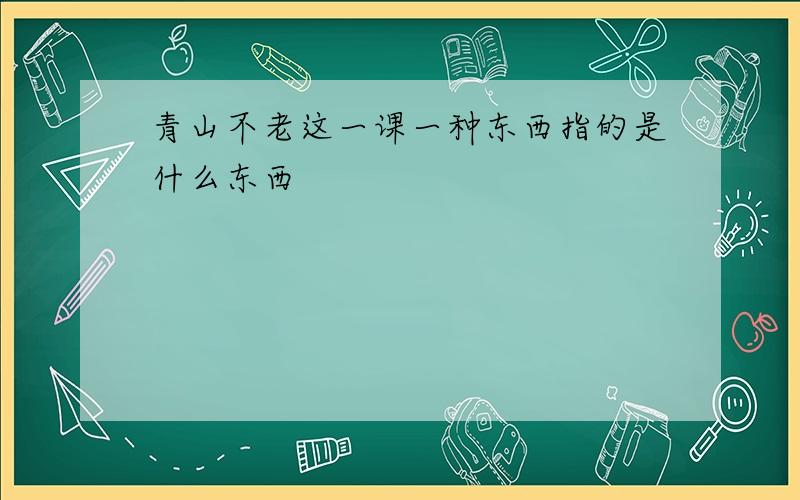 青山不老这一课一种东西指的是什么东西